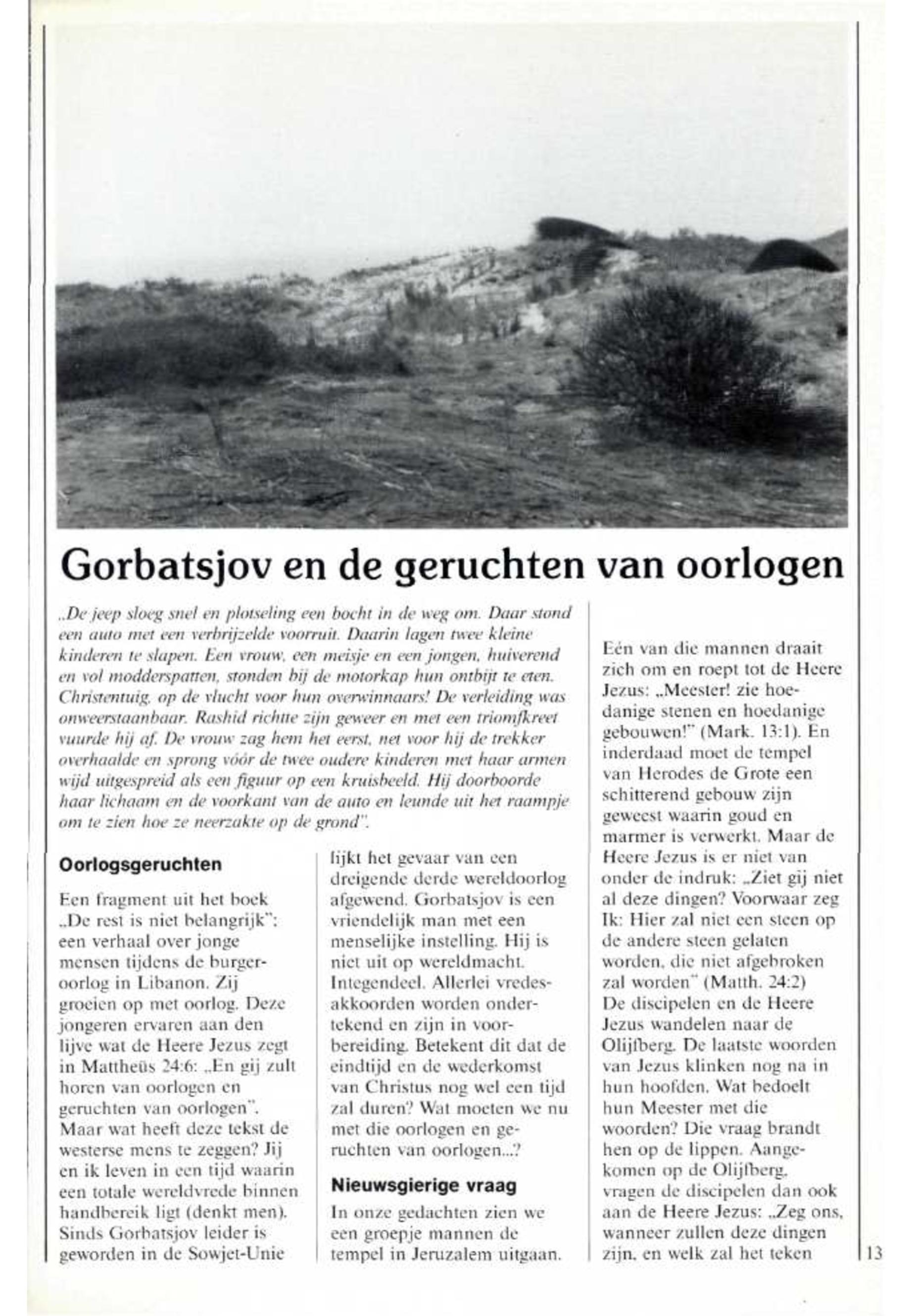 Gorbatsjov en de geruchten van oorlogen

„De jeep sloeg snel en plotseling een bocht in de weg om. Daar stond een auto met een verbrijzelde voorruit. Daarin lagen twee kleine kinderen te slapen. Een vrouw, een meisje en een jongen, huiverend en vol modderspatten, stonden bij de motorkap hun ontbijt te eten. Christentuig, op de vlucht voor hun overwinnaars! De verleiding was onweerstaanbaar. Rashid richtte zijn geweer en met een triomfkreet vuurde hij af. De vrouw zag hem het eerst, net voor hij de trekker overhaalde en sprong vóór de twee oudere kinderen met haar armen wijd uitgespreid als een figuur op een kruisbeeld. Hij doorboorde haar lichaam en de voorkant van de auto en leunde uit het raampje om te zien hoe ze neerzakte op de grond".

Oorlogsgeruchten

Een fragment uit het boek „De rest is niet belangrijk": een verhaal over jonge mensen tijdens de burgeroorlog in Libanon. Zij groeien op met oorlog. Deze jongeren ervaren aan den lijve wat de Heere Jezus zegt in Mattheüs 24:6: „En gij zult horen van oorlogen en geruchten van oorlogen". Maar wat heeft deze tekst de westerse mens te zeggen? Jij en ik leven in een tijd waarin een totale wereldvrede binnen handbereik ligt (denkt men). Sinds Gorbatsjov leider is geworden in de Sowjet-Unie lijkt het gevaar van een dreigende derde wereldoorlog afgewend. Gorbatsjov is een vriendelijk man met een menselijke instelling. Hij is niet uit op wereldmacht. Integendeel. Allerlei vredesakkoorden worden ondertekend en zijn in voorbereiding. Betekent dit dat de eindtijd en de wederkomst van Christus nog wel een tijd zal duren? Wat moeten we nu met die oorlogen en geruchten van oorlogen...?

Nieuwsgierige vraag

In onze gedachten zien we een groepje mannen de tempel in Jeruzalem uitgaan. Eén van die mannen draait zich om en roept tot de Heere Jezus: „Meester! zie hoedanige stenen en hoedanige gebouwen!" (Mark. 13:1). En inderdaad moet de tempel van Herodes de Grote een schitterend gebouw zijn geweest waarin goud en marmer is verwerkt. Maar de Heere Jezus is er niet van onder de indruk: „Ziet gij niet al deze dingen? Voorwaar zeg Ik: Hier zal niet een steen op de andere steen gelaten worden, die niet afgebroken zal worden" (Matth. 24:2) De discipelen en de Heere Jezus wandelen naar de Olijfberg. De laatste woorden van Jezus klinken nog na in hun hoofden. Wat bedoelt hun Meester met die woorden? Die vraag brandt hen op de lippen. Aangekomen op de Olijfberg, vragen de discipelen dan ook aan de Heere Jezus: „Zeg ons, wanneer zullen deze dingen zijn, en welk zal het teken

13